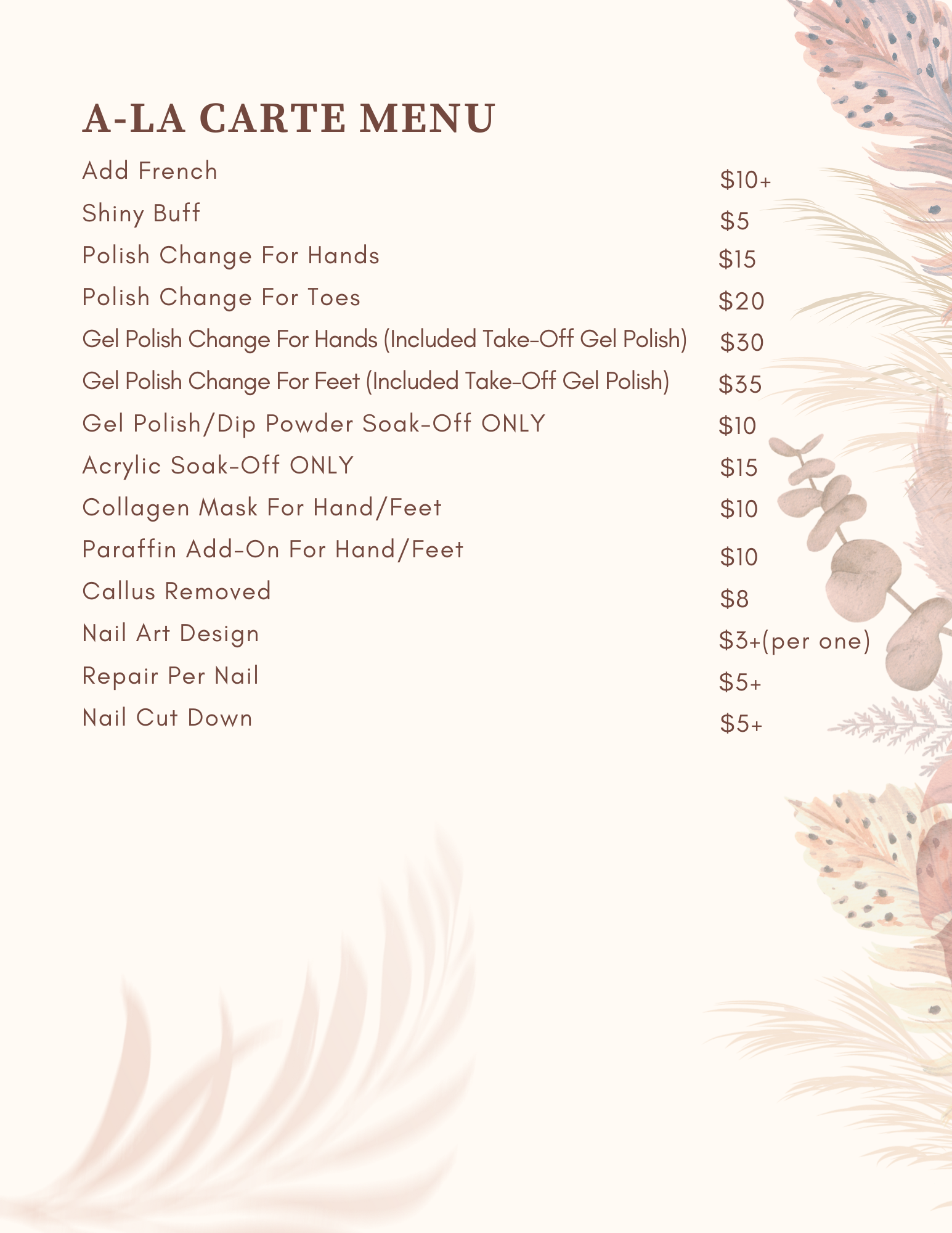 A-LA CARTE MENU

Add French $10+
Shiny Buff $5
Polish Change For Hands $15
Polish Change For Toes $20
Gel Polish Change For Hands (Included Take-Off Gel Polish) $30
Gel Polish Change For Feet (Included Take-Off Gel Polish) $35
Gel Polish/Dip Powder Soak-Off ONLY $10
Acrylic Soak-Off ONLY $15
Collagen Mask For Hand/Feet $10
Paraffin Add-On For Hand/Feet $10
Callus Removed $8
Nail Art Design $3+(per one)
Repair Per Nail $5+
Nail Cut Down $5+